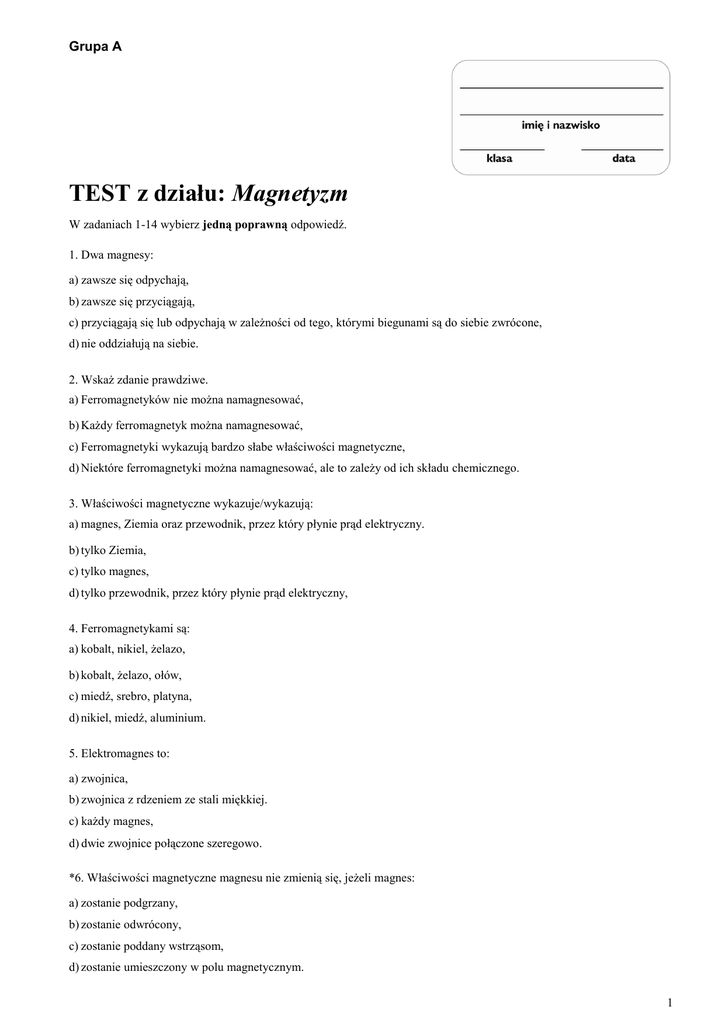 Grupa A

____
____
imię i nazwisko
____ ____
klasa data

TEST z działu: Magnetyzm

W zadaniach 1-14 wybierz jedną poprawną odpowiedź.

1. Dwa magnesy:

a) zawsze się odpychają,
b) zawsze się przyciągają,
c) przyciągają się lub odpychają w zależności od tego, którymi biegunami są do siebie zwrócone,
d) nie oddziałują na siebie.

2. Wskaż zdanie prawdziwe.
a) Ferromagnetyków nie można namagnesować,
b) Każdy ferromagnetyk można namagnesować,
c) Ferromagnetyki wykazują bardzo słabe właściwości magnetyczne,
d) Niektóre ferromagnetyki można namagnesować, ale to zależy od ich składu chemicznego.

3. Właściwości magnetyczne wykazuje/wykazują:
a) magnes, Ziemia oraz przewodnik, przez który płynie prąd elektryczny.
b) tylko Ziemia,
c) tylko magnes,
d) tylko przewodnik, przez który płynie prąd elektryczny,

4. Ferromagnetykami są:
a) kobalt, nikiel, żelazo,
b) kobalt, żelazo, ołów,
c) miedź, srebro, platyna,
d) nikiel, miedź, aluminium.

5. Elektromagnes to:
a) zwojnica,
b) zwojnica z rdzeniem ze stali miękkiej.
c) każdy magnes,
d) dwie zwojnice połączone szeregowo.

*6. Właściwości magnetyczne magnesu nie zmienią się, jeżeli magnes:
a) zostanie podgrzany,
b) zostanie odwrócony,
c) zostanie poddany wstrząsom,
d) zostanie umieszczony w polu magnetycznym.

1